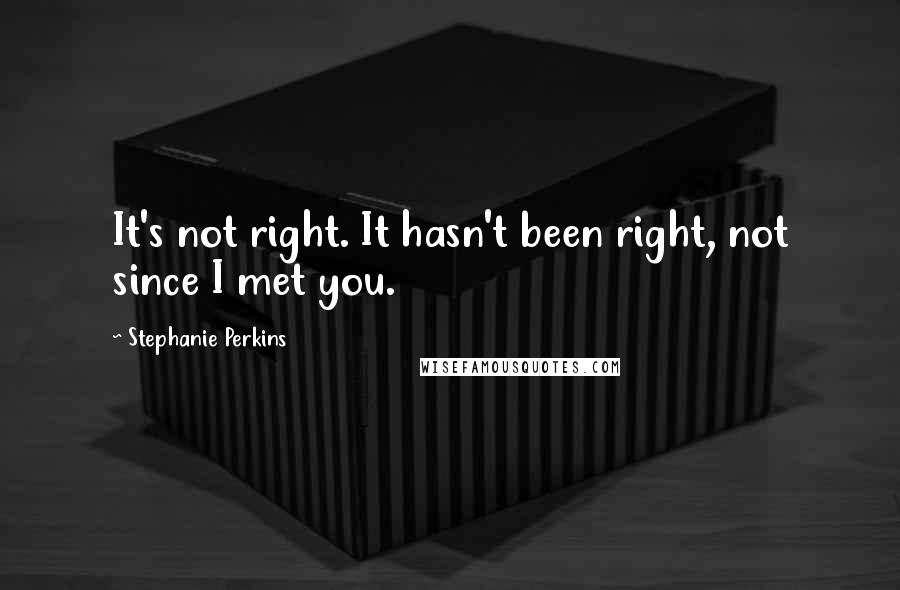 It's not right. It hasn't been right, not since I met you.

~ Stephanie Perkins

WISEFAMOUSQUOTES.COM